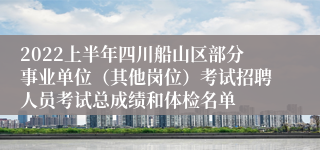 2022上半年四川船山区部分事业单位（其他岗位）考试招聘人员考试总成绩和体检名单